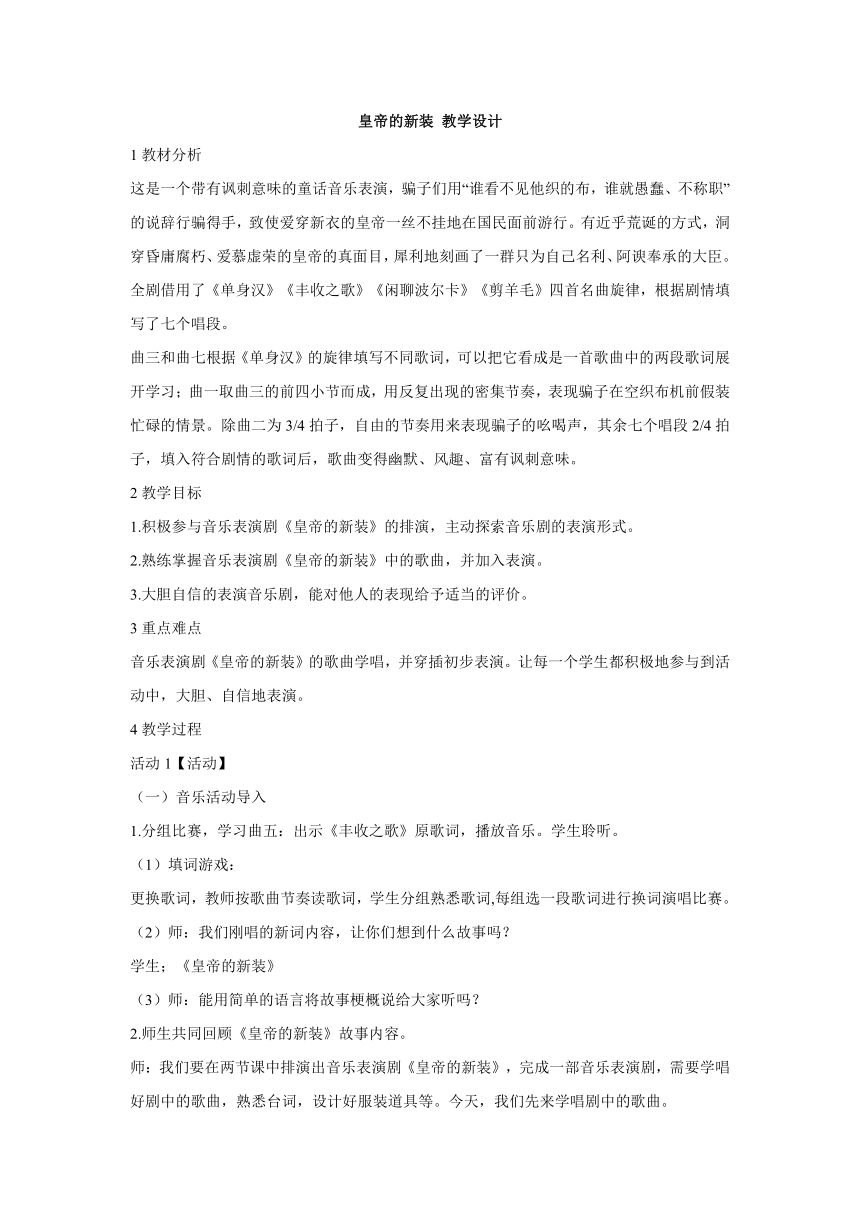 皇帝的新装 教学设计

1 教材分析

这是一个带有讽刺意味的童话音乐表演，骗子们用“谁看不见他织的布，谁就愚蠢、不称职”的说辞行骗得手，致使爱穿新衣的皇帝一丝不挂地在国民面前游行。有近乎荒诞的方式，洞穿昏庸腐朽、爱慕虚荣的皇帝的真面目，犀利地刻画了一群只为自己名利、阿谀奉承的大臣。全剧借用了《单身汉》《丰收之歌》《闲聊波尔卡》《剪羊毛》四首名曲旋律，根据剧情填写了七个唱段。

曲三和曲七根据《单身汉》的旋律填写不同歌词，可以把它看成是一首歌曲中的两段歌词展开学习；曲一取曲三的前四小节而成，用反复出现的密集节奏，表现骗子在空织布机前假装忙碌的情景。除曲二为 3/4 拍子，自由的节奏用来表现骗子的吆喝声，其余七个唱段 2/4 拍子，填入符合剧情的歌词后，歌曲变得幽默、风趣、富有讽刺意味。

2 教学目标

1.积极参与音乐表演剧《皇帝的新装》的排演，主动探索音乐剧的表演形式。

2.熟练掌握音乐表演剧《皇帝的新装》中的歌曲，并加入表演。

3.大胆自信的表演音乐剧，能对他人的表现给予适当的评价。

3 重点难点

音乐表演剧《皇帝的新装》的歌曲学唱，并穿插初步表演。让每一个学生都积极地参与到活动中，大胆、自信地表演。

4 教学过程

活动 1【活动】

（一）音乐活动导入

1.分组比赛，学习曲五：出示《丰收之歌》原歌词，播放音乐。学生聆听。

（1）填词游戏：

更换歌词，教师按歌曲节奏读歌词，学生分组熟悉歌词,每组选一段歌词进行换词演唱比赛。

（2）师：我们刚唱的新词内容，让你们想到什么故事吗？

学生；《皇帝的新装》

（3）师：能用简单的语言将故事梗概说给大家听吗？

2.师生共同回顾《皇帝的新装》故事内容。

师：我们要在两节课中排演出音乐表演剧《皇帝的新装》，完成一部音乐表演剧，需要学唱好剧中的歌曲，熟悉台词，设计好服装道具等。今天，我们先来学唱剧中的歌曲。